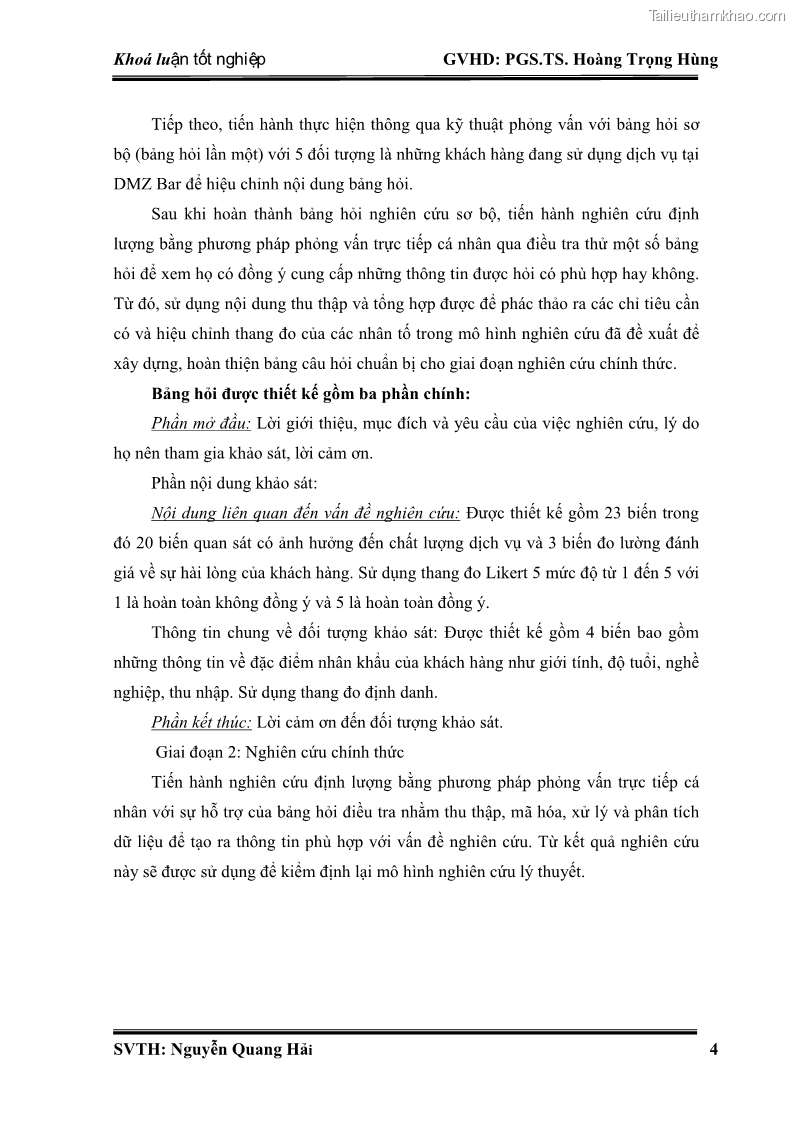 Tailieuthamkhao.com

Khoá luận tốt nghiệp GVHD: PGS.TS. Hoàng Trọng Hùng

Tiếp theo, tiến hành thực hiện thông qua kỹ thuật phỏng vấn với bảng hỏi sơ bộ (bảng hỏi lần một) với 5 đối tượng là những khách hàng đang sử dụng dịch vụ tại DMZ Bar để hiệu chỉnh nội dung bảng hỏi.

Sau khi hoàn thành bảng hỏi nghiên cứu sơ bộ, tiến hành nghiên cứu định lượng bằng phương pháp phỏng vấn trực tiếp cá nhân qua điều tra thử một số bảng hỏi để xem họ có đồng ý cung cấp những thông tin được hỏi có phù hợp hay không. Từ đó, sử dụng nội dung thu thập và tổng hợp được để phác thảo ra các chỉ tiêu cần có và hiệu chỉnh thang đo của các nhân tố trong mô hình nghiên cứu đã đề xuất để xây dựng, hoàn thiện bảng câu hỏi chuẩn bị cho giai đoạn nghiên cứu chính thức.

Bảng hỏi được thiết kế gồm ba phần chính:

Phần mở đầu: Lời giới thiệu, mục đích và yêu cầu của việc nghiên cứu, lý do họ nên tham gia khảo sát, lời cảm ơn.

Phần nội dung khảo sát:

Nội dung liên quan đến vấn đề nghiên cứu: Được thiết kế gồm 23 biến trong đó 20 biến quan sát có ảnh hưởng đến chất lượng dịch vụ và 3 biến đo lường đánh giá về sự hài lòng của khách hàng. Sử dụng thang đo Likert 5 mức độ từ 1 đến 5 với 1 là hoàn toàn không đồng ý và 5 là hoàn toàn đồng ý.

Thông tin chung về đối tượng khảo sát: Được thiết kế gồm 4 biến bao gồm những thông tin về đặc điểm nhân khẩu của khách hàng như giới tính, độ tuổi, nghề nghiệp, thu nhập. Sử dụng thang đo định danh.

Phần kết thúc: Lời cảm ơn đến đối tượng khảo sát.

Giai đoạn 2: Nghiên cứu chính thức

Tiến hành nghiên cứu định lượng bằng phương pháp phỏng vấn trực tiếp cá nhân với sự hỗ trợ của bảng hỏi điều tra nhằm thu thập, mã hóa, xử lý và phân tích dữ liệu để tạo ra thông tin phù hợp với vấn đề nghiên cứu. Từ kết quả nghiên cứu này sẽ được sử dụng để kiểm định lại mô hình nghiên cứu lý thuyết.

SVTH: Nguyễn Quang Hải 4